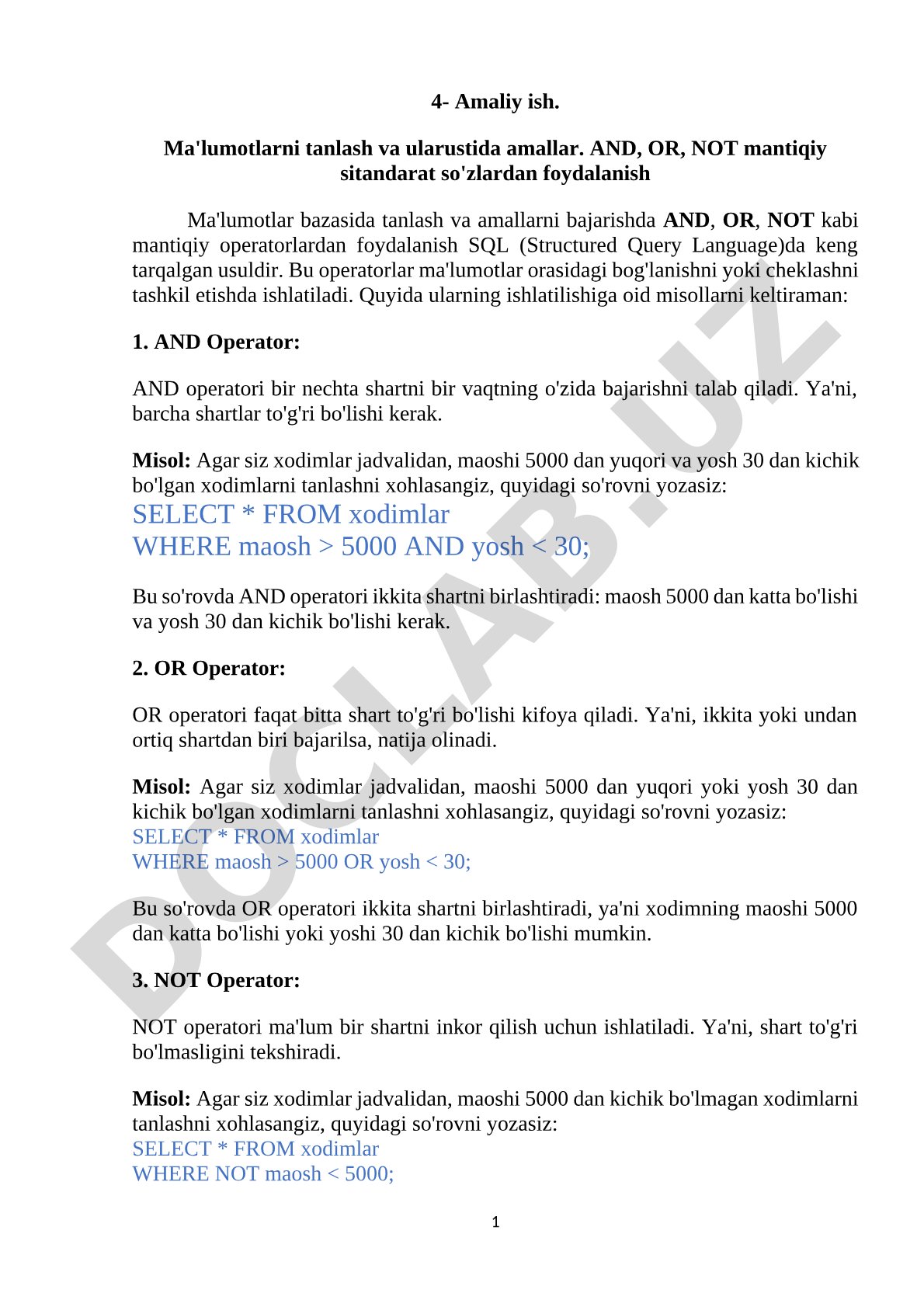 4- Amaliy ish.

Ma'lumotlarni tanlash va ularustida amallar. AND, OR, NOT mantiqiy sitandarat so'zlardan foydalanish

Ma'lumotlar bazasida tanlash va amallarni bajarishda AND, OR, NOT kabi mantiqiy operatorlardan foydalanish SQL (Structured Query Language)da keng tarqalgan usuldir. Bu operatorlar ma'lumotlar orasidagi bog'lanishni yoki cheklashni tashkil etishda ishlatiladi. Quyida ularning ishlatilishiga oid misollarni keltiraman:

1. AND Operator:

AND operatori bir nechta shartni bir vaqtning o'zida bajarishni talab qiladi. Ya'ni, barcha shartlar to'g'ri bo'lishi kerak.

Misol: Agar siz xodimlar jadvalidan, maoshi 5000 dan yuqori va yosh 30 dan kichik bo'lgan xodimlarni tanlashni xohlasangiz, quyidagi so'rovni yozasiz:
SELECT * FROM xodimlar
WHERE maosh > 5000 AND yosh < 30;

Bu so'rovda AND operatori ikkita shartni birlashtiradi: maosh 5000 dan katta bo'lishi va yosh 30 dan kichik bo'lishi kerak.

2. OR Operator:

OR operatori faqat bitta shart to'g'ri bo'lishi kifoya qiladi. Ya'ni, ikkita yoki undan ortiq shartdan biri bajarilsa, natija olinadi.

Misol: Agar siz xodimlar jadvalidan, maoshi 5000 dan yuqori yoki yosh 30 dan kichik bo'lgan xodimlarni tanlashni xohlasangiz, quyidagi so'rovni yozasiz:
SELECT * FROM xodimlar
WHERE maosh > 5000 OR yosh < 30;

Bu so'rovda OR operatori ikkita shartni birlashtiradi, ya'ni xodimning maoshi 5000 dan katta bo'lishi yoki yoshi 30 dan kichik bo'lishi mumkin.

3. NOT Operator:

NOT operatori ma'lum bir shartni inkor qilish uchun ishlatiladi. Ya'ni, shart to'g'ri bo'lmasligini tekshiradi.

Misol: Agar siz xodimlar jadvalidan, maoshi 5000 dan kichik bo'lmagan xodimlarni tanlashni xohlasangiz, quyidagi so'rovni yozasiz:
SELECT * FROM xodimlar
WHERE NOT maosh < 5000;

1

DOCLAB.UZ